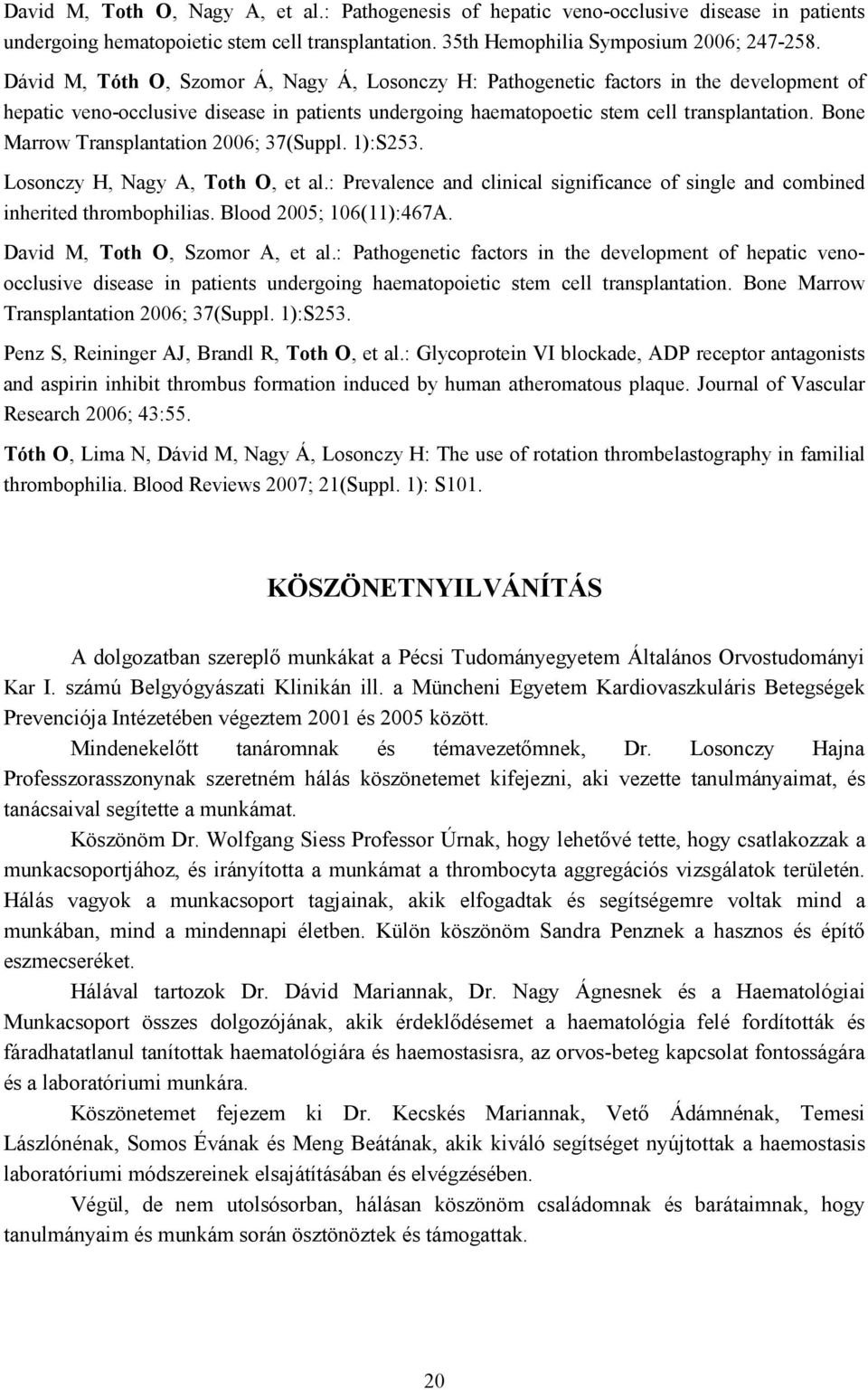 David M, Toth O, Nagy A, et al.: Pathogenesis of hepatic veno-occlusive disease in patients undergoing hematopoietic stem cell transplantation. 35th Hemophilia Symposium 2006; 247-258.

Dávid M, Tóth O, Szomor Á, Nagy Á, Losonczy H: Pathogenetic factors in the development of hepatic veno-occlusive disease in patients undergoing haematopoetic stem cell transplantation. Bone Marrow Transplantation 2006; 37(Suppl. 1):S253.

Losonczy H, Nagy A, Toth O, et al.: Prevalence and clinical significance of single and combined inherited thrombophilias. Blood 2005; 106(11):467A.

David M, Toth O, Szomor A, et al.: Pathogenetic factors in the development of hepatic veno-occlusive disease in patients undergoing haematopoietic stem cell transplantation. Bone Marrow Transplantation 2006; 37(Suppl. 1):S253.

Penz S, Reininger AJ, Brandl R, Toth O, et al.: Glycoprotein VI blockade, ADP receptor antagonists and aspirin inhibit thrombus formation induced by human atheromatous plaque. Journal of Vascular Research 2006; 43:55.

Tóth O, Lima N, Dávid M, Nagy Á, Losonczy H: The use of rotation thrombelastography in familial thrombophilia. Blood Reviews 2007; 21(Suppl. 1): S101.

KÖSZÖNETNYILVÁNÍTÁS

A dolgozatban szereplő munkákat a Pécsi Tudományegyetem Általános Orvostudományi Kar I. számú Belgyógyászati Klinikán ill. a Müncheni Egyetem Kardiovaszkuláris Betegségek Prevenciója Intézetében végeztem 2001 és 2005 között.

Mindenekelőtt tanáromnak és témavezetőmnek, Dr. Losonczy Hajna Professzorasszonynak szeretném hálás köszönetemet kifejezni, aki vezette tanulmányaimat, és tanácsaival segítette a munkámat.

Köszönöm Dr. Wolfgang Siess Professor Úrnak, hogy lehetővé tette, hogy csatlakozzak a munkacsoportjához, és irányította a munkámat a thrombocyta aggregációs vizsgálatok területén. Hálás vagyok a munkacsoport tagjainak, akik elfogadtak és segítségemre voltak mind a munkában, mind a mindennapi életben. Külön köszönöm Sandra Penznek a hasznos és építő eszmecseréket.

Hálával tartozok Dr. Dávid Mariannak, Dr. Nagy Ágnesnek és a Haematológiai Munkacsoport összes dolgozójának, akik érdeklődésemet a haematológia felé fordították és fáradhatatlanul tanítottak haematológiára és haemostasisra, az orvos-beteg kapcsolat fontosságára és a laboratóriumi munkára.

Köszönetemet fejezem ki Dr. Kecskés Mariannak, Vető Ádámnénak, Temesi Lászlónénak, Somos Évának és Meng Beátának, akik kiváló segítséget nyújtottak a haemostasis laboratóriumi módszereinek elsajátításában és elvégzésében.

Végül, de nem utolsósorban, hálásan köszönöm családomnak és barátaimnak, hogy tanulmányaim és munkám során ösztönöztek és támogattak.

20